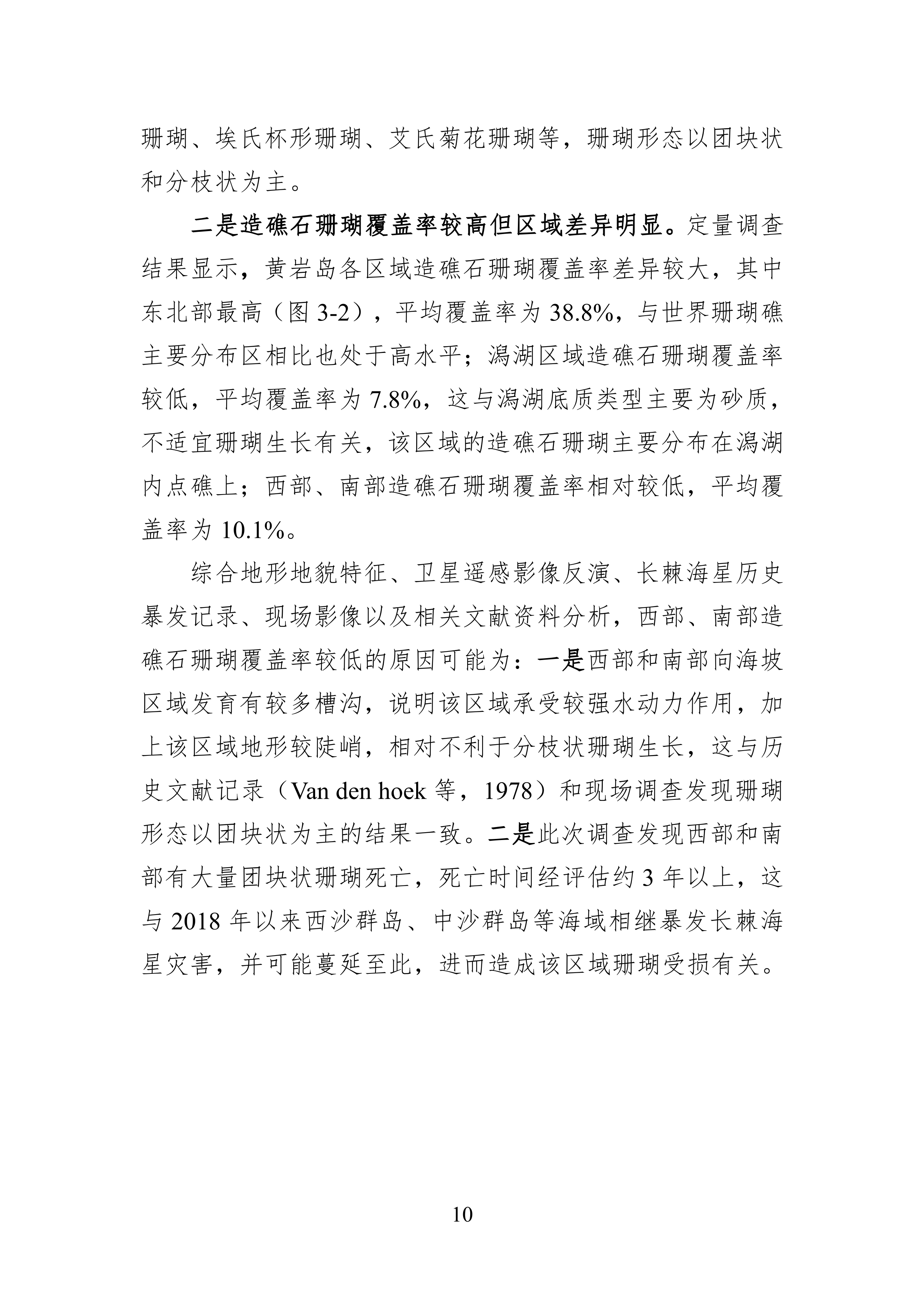 珊瑚、埃氏杯形珊瑚、艾氏菊花珊瑚等，珊瑚形态以团块状和分枝状为主。

二是造礁石珊瑚覆盖率较高但区域差异明显。定量调查结果显示，黄岩岛各区域造礁石珊瑚覆盖率差异较大，其中东北部最高（图 3-2），平均覆盖率为 38.8%，与世界珊瑚礁主要分布区相比也处于高水平；潟湖区域造礁石珊瑚覆盖率较低，平均覆盖率为 7.8%，这与潟湖底质类型主要为砂质，不适宜珊瑚生长有关，该区域的造礁石珊瑚主要分布在潟湖内点礁上；西部、南部造礁石珊瑚覆盖率相对较低，平均覆盖率为 10.1%。

综合地形地貌特征、卫星遥感影像反演、长棘海星历史暴发记录、现场影像以及相关文献资料分析，西部、南部造礁石珊瑚覆盖率较低的原因可能为：一是西部和南部向海坡区域发育有较多槽沟，说明该区域承受较强水动力作用，加上该区域地形较陡峭，相对不利于分枝状珊瑚生长，这与历史文献记录（Van den hoek 等，1978）和现场调查发现珊瑚形态以团块状为主的结果一致。二是此次调查发现西部和南部有大量团块状珊瑚死亡，死亡时间经评估约 3 年以上，这与 2018 年以来西沙群岛、中沙群岛等海域相继暴发长棘海星灾害，并可能蔓延至此，进而造成该区域珊瑚受损有关。

10